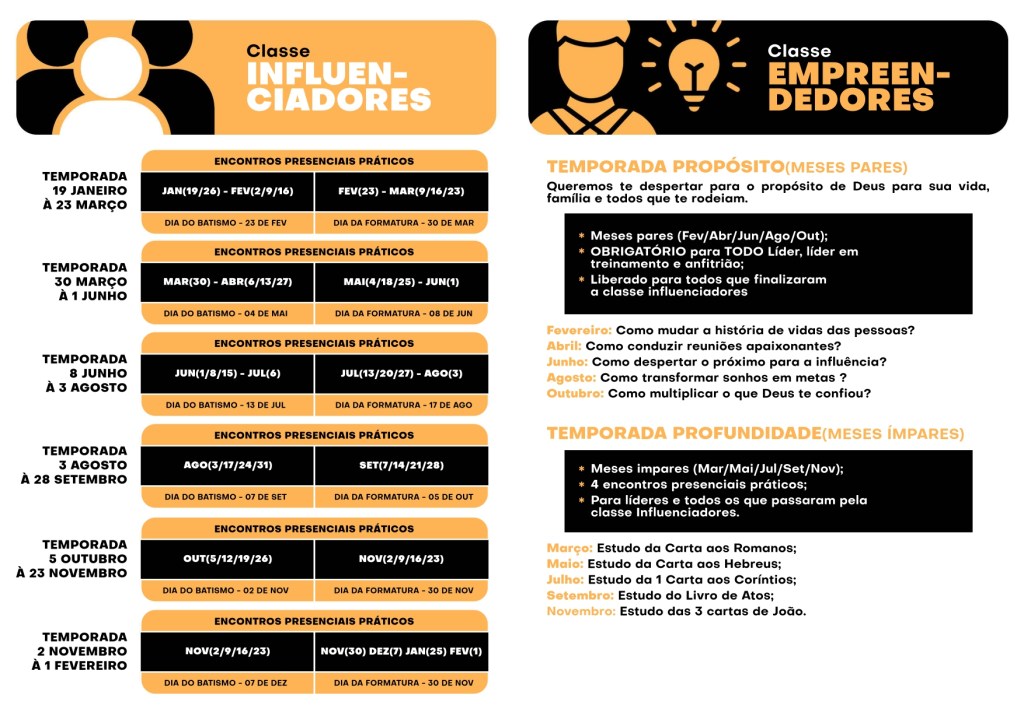 Classe
INFLUENCIADORES

TEMPORADA 19 JANEIRO À 23 MARÇO

| ENCONTROS PRESENCIAIS PRÁTICOS | |
|---|---|
| JAN(19/26) - FEV(2/9/16) | FEV(23) - MAR(9/16/23) |
| DIA DO BATISMO - 23 DE FEV | DIA DA FORMATURA - 30 DE MAR |

TEMPORADA 30 MARÇO À 1 JUNHO

| ENCONTROS PRESENCIAIS PRÁTICOS | |
|---|---|
| MAR(30) - ABR(6/13/27) | MAI(4/18/25) - JUN(1) |
| DIA DO BATISMO - 04 DE MAI | DIA DA FORMATURA - 08 DE JUN |

TEMPORADA 8 JUNHO À 3 AGOSTO

| ENCONTROS PRESENCIAIS PRÁTICOS | |
|---|---|
| JUN(1/8/15) - JUL(6) | JUL(13/20/27) - AGO(3) |
| DIA DO BATISMO - 13 DE JUL | DIA DA FORMATURA - 17 DE AGO |

TEMPORADA 3 AGOSTO À 28 SETEMBRO

| ENCONTROS PRESENCIAIS PRÁTICOS | |
|---|---|
| AGO(3/17/24/31) | SET(7/14/21/28) |
| DIA DO BATISMO - 07 DE SET | DIA DA FORMATURA - 05 DE OUT |

TEMPORADA 5 OUTUBRO À 23 NOVEMBRO

| ENCONTROS PRESENCIAIS PRÁTICOS | |
|---|---|
| OUT(5/12/19/26) | NOV(2/9/16/23) |
| DIA DO BATISMO - 02 DE NOV | DIA DA FORMATURA - 30 DE NOV |

TEMPORADA 2 NOVEMBRO À 1 FEVEREIRO

| ENCONTROS PRESENCIAIS PRÁTICOS | |
|---|---|
| NOV(2/9/16/23) | NOV(30) DEZ(7) JAN(25) FEV(1) |
| DIA DO BATISMO - 07 DE DEZ | DIA DA FORMATURA - 30 DE NOV |

Classe
EMPREENDEDORES

TEMPORADA PROPÓSITO(MESES PARES)
Queremos te despertar para o propósito de Deus para sua vida, família e todos que te rodeiam.

* Meses pares (Fev/Abr/Jun/Ago/Out);
* OBRIGATÓRIO para TODO Líder, líder em treinamento e anfitrião;
* Liberado para todos que finalizaram a classe influenciadores

Fevereiro: Como mudar a história de vidas das pessoas?
Abril: Como conduzir reuniões apaixonantes?
Junho: Como despertar o próximo para a influência?
Agosto: Como transformar sonhos em metas ?
Outubro: Como multiplicar o que Deus te confiou?

TEMPORADA PROFUNDIDADE(MESES ÍMPARES)

* Meses impares (Mar/Mai/Jul/Set/Nov);
* 4 encontros presenciais práticos;
* Para líderes e todos os que passaram pela classe Influenciadores.

Março: Estudo da Carta aos Romanos;
Maio: Estudo da Carta aos Hebreus;
Julho: Estudo da 1 Carta aos Coríntios;
Setembro: Estudo do Livro de Atos;
Novembro: Estudo das 3 cartas de João.